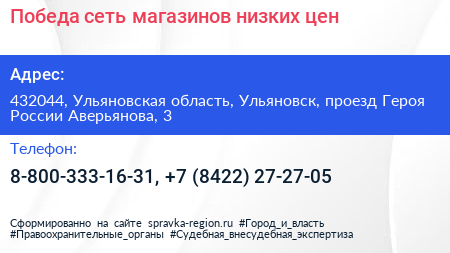 Победа сеть магазинов низких цен

Адрес:

432044, Ульяновская область, Ульяновск, проезд Героя России Аверьянова, 3

Телефон:

8-800-333-16-31, +7 (8422) 27-27-05

Сформированно на сайте spravka-region.ru #Город_и_власть #Правоохранительные_органы #Судебная_внесудебная_экспертиза